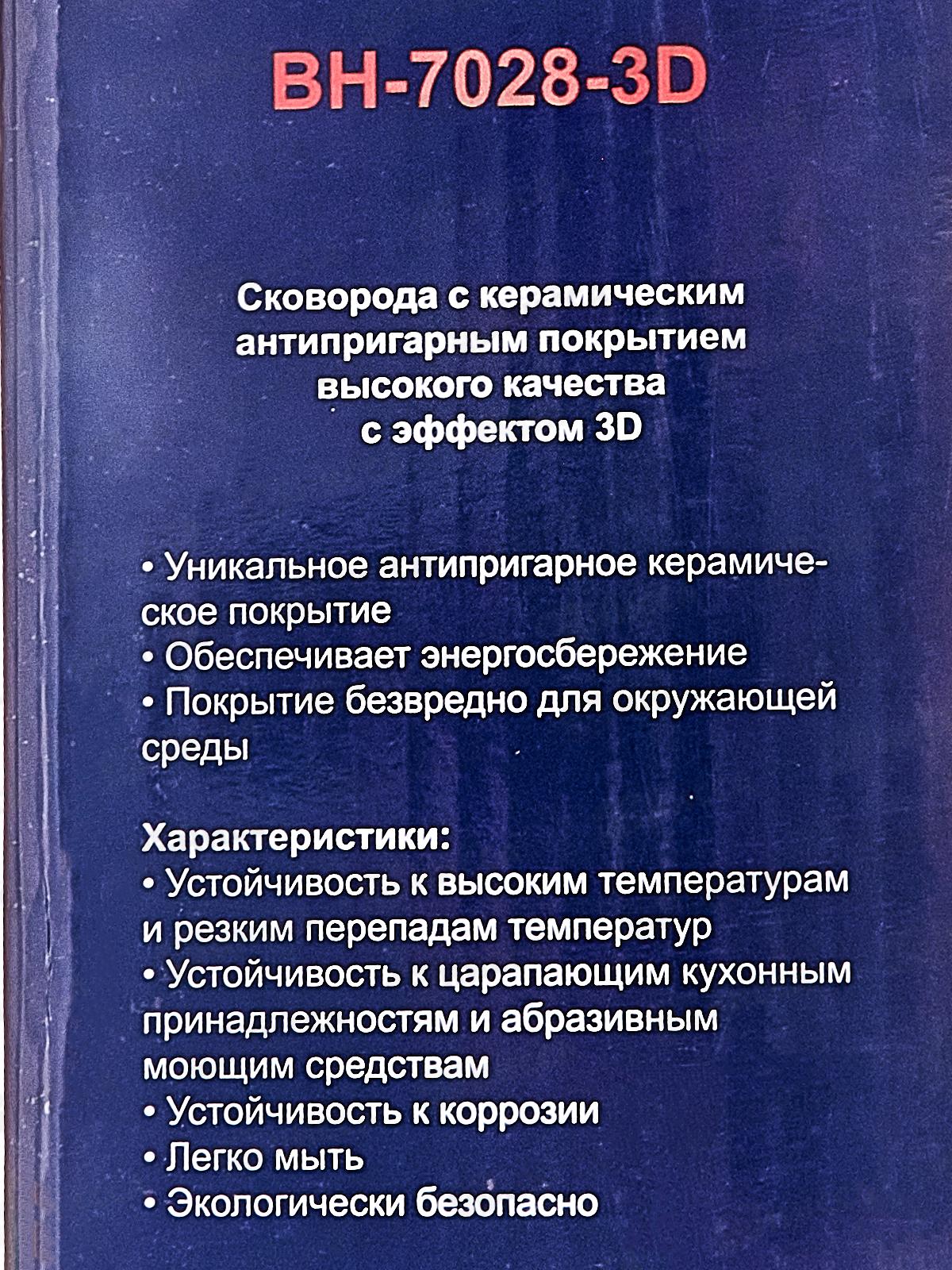 BH-7028-3D

Сковорода с керамическим антипригарным покрытием высокого качества с эффектом 3D

• Уникальное антипригарное керамическое покрытие
• Обеспечивает энергосбережение
• Покрытие безвредно для окружающей среды

Характеристики:
• Устойчивость к высоким температурам и резким перепадам температур
• Устойчивость к царапающим кухонным принадлежностям и абразивным моющим средствам
• Устойчивость к коррозии
• Легко мыть
• Экологически безопасно